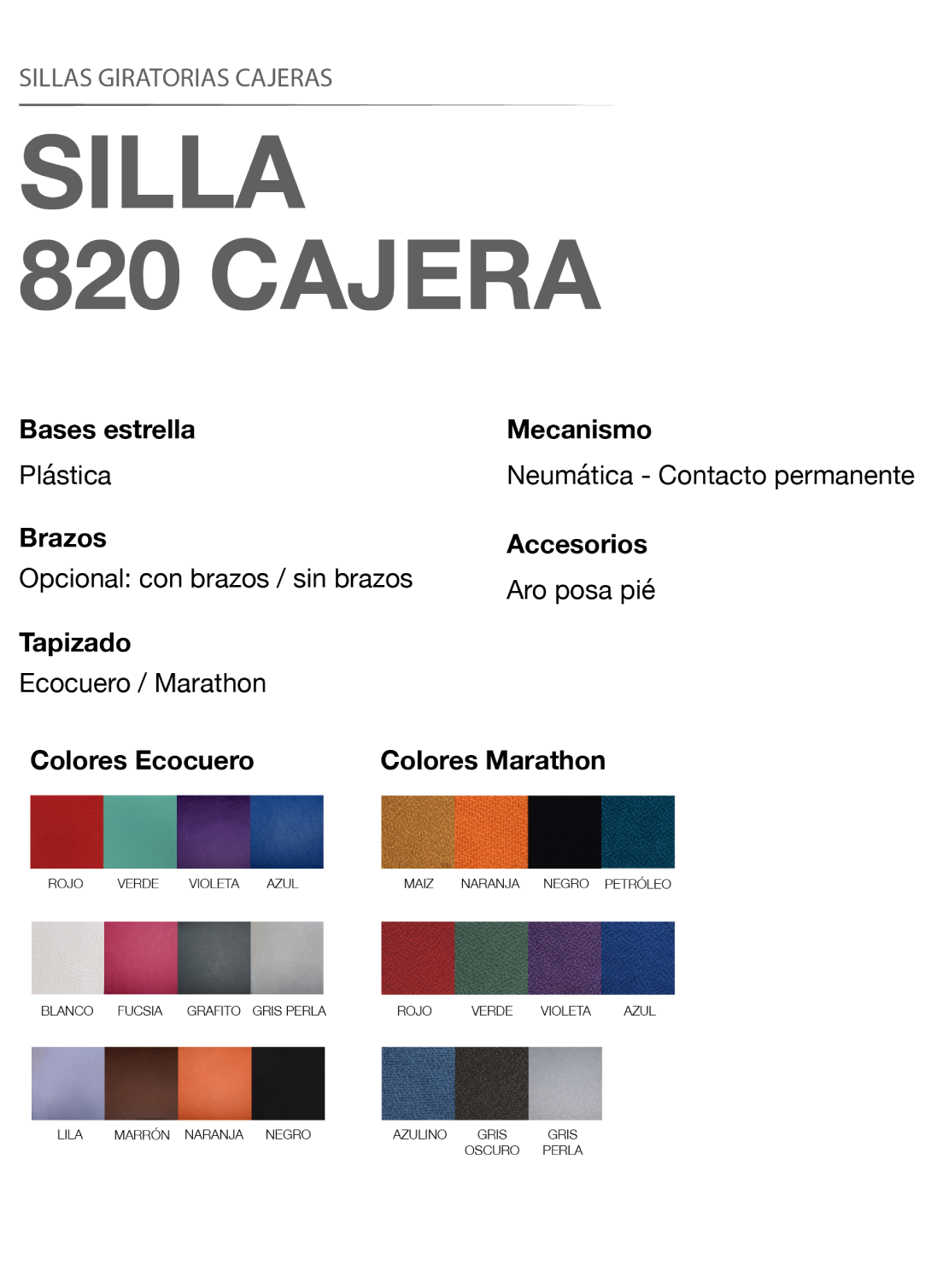 SILLAS GIRATORIAS CAJERAS

SILLA
820 CAJERA

Bases estrella
Plástica

Brazos
Opcional: con brazos / sin brazos

Tapizado
Ecocuero / Marathon

Mecanismo
Neumática - Contacto permanente

Accesorios
Aro posa pié

Colores Ecocuero

ROJO VERDE VIOLETA AZUL

BLANCO FUCSIA GRAFITO GRIS PERLA

LILA MARRÓN NARANJA NEGRO

Colores Marathon

MAIZ NARANJA NEGRO PETRÓLEO

ROJO VERDE VIOLETA AZUL

AZULINO GRIS OSCURO GRIS PERLA